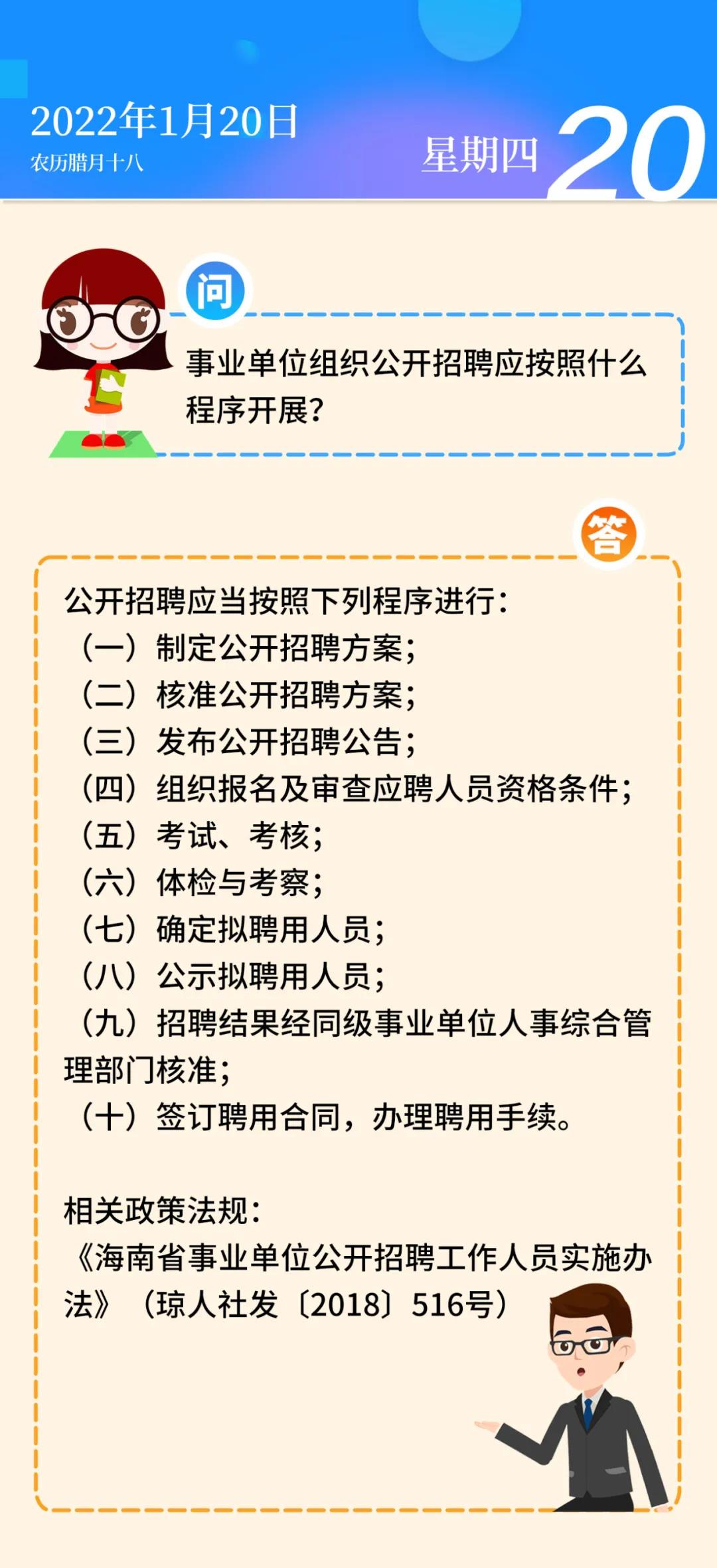 2022年1月20日
农历腊月十八

星期四 20

问

事业单位组织公开招聘应按照什么程序开展？

答

公开招聘应当按照下列程序进行：
（一）制定公开招聘方案；
（二）核准公开招聘方案；
（三）发布公开招聘公告；
（四）组织报名及审查应聘人员资格条件；
（五）考试、考核；
（六）体检与考察；
（七）确定拟聘用人员；
（八）公示拟聘用人员；
（九）招聘结果经同级事业单位人事综合管理部门核准；
（十）签订聘用合同，办理聘用手续。

相关政策法规：
《海南省事业单位公开招聘工作人员实施办法》（琼人社发〔2018〕516号）